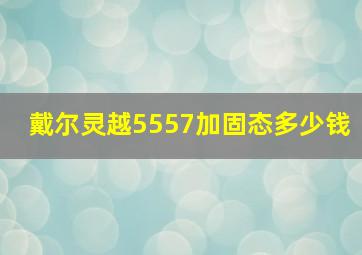 戴尔灵越5557加固态多少钱